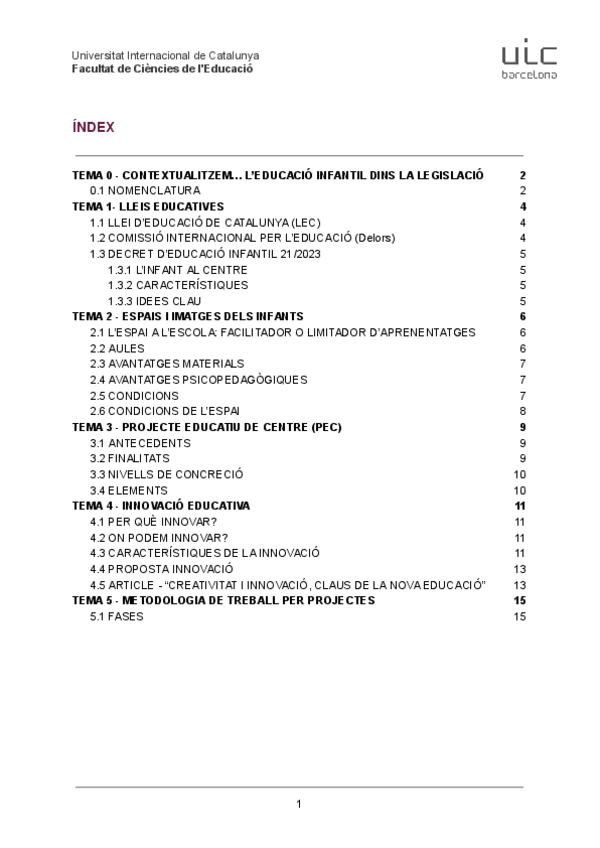 Universitat Internacional de Catalunya
Facultat de Ciències de l'Educació

uic
barcelona

ÍNDEX

TEMA 0 - CONTEXTUALITZEM... L'EDUCACIÓ INFANTIL DINS LA LEGISLACIÓ 2
0.1 NOMENCLATURA 2
TEMA 1- LLEIS EDUCATIVES 4
1.1 LLEI D'EDUCACIÓ DE CATALUNYA (LEC) 4
1.2 COMISSIÓ INTERNACIONAL PER L'EDUCACIÓ (Delors) 4
1.3 DECRET D'EDUCACIÓ INFANTIL 21/2023 5
1.3.1 L'INFANT AL CENTRE 5
1.3.2 CARACTERÍSTIQUES 5
1.3.3 IDEES CLAU 5
TEMA 2 - ESPAIS I IMATGES DELS INFANTS 6
2.1 L'ESPAI A L'ESCOLA: FACILITADOR O LIMITADOR D'APRENENTATGES 6
2.2 AULES 6
2.3 AVANTATGES MATERIALS 7
2.4 AVANTATGES PSICOPEDAGÒGIQUES 7
2.5 CONDICIONS 7
2.6 CONDICIONS DE L'ESPAI 8
TEMA 3 - PROJECTE EDUCATIU DE CENTRE (PEC) 9
3.1 ANTECEDENTS 9
3.2 FINALITATS 9
3.3 NIVELLS DE CONCRECIÓ 10
3.4 ELEMENTS 10
TEMA 4 - INNOVACIÓ EDUCATIVA 11
4.1 PER QUÈ INNOVAR? 11
4.2 ON PODEM INNOVAR? 11
4.3 CARACTERÍSTIQUES DE LA INNOVACIÓ 11
4.4 PROPOSTA INNOVACIÓ 13
4.5 ARTICLE - "CREATIVITAT I INNOVACIÓ, CLAUS DE LA NOVA EDUCACIÓ" 13
TEMA 5 - METODOLOGIA DE TREBALL PER PROJECTES 15
5.1 FASES 15

1